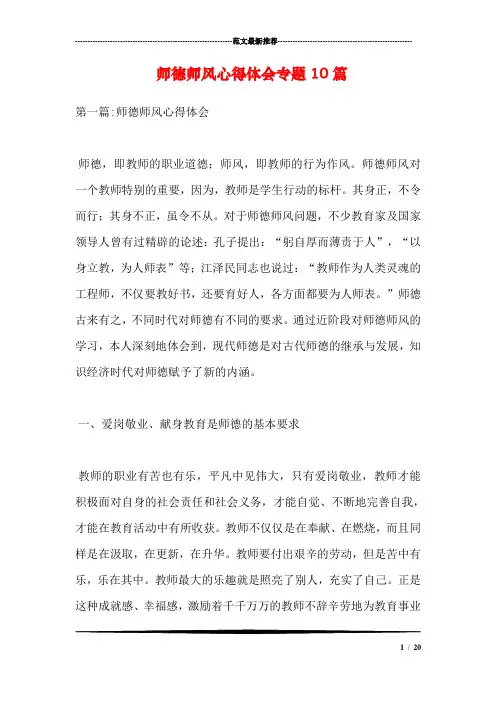 范文最新推荐

师德师风心得体会专题10篇

第一篇:师德师风心得体会

师德，即教师的职业道德；师风，即教师的行为作风。师德师风对一个教师特别的重要，因为，教师是学生行动的标杆。其身正，不令而行；其身不正，虽令不从。对于师德师风问题，不少教育家及国家领导人曾有过精辟的论述：孔子提出：“躬自厚而薄责于人”，“以身立教，为人师表”等；江泽民同志也说过：“教师作为人类灵魂的工程师，不仅要教好书，还要育好人，各方面都要为人师表。”师德古来有之，不同时代对师德有不同的要求。通过近阶段对师德师风的学习，本人深刻地体会到，现代师德是对古代师德的继承与发展，知识经济时代对师德赋予了新的内涵。

一、爱岗敬业、献身教育是师德的基本要求

教师的职业有苦也有乐，平凡中见伟大，只有爱岗敬业，教师才能积极面对自身的社会责任和社会义务，才能自觉、不断地完善自我，才能在教育活动中有所收获。教师不仅仅是在奉献、在燃烧，而且同样是在汲取，在更新，在升华。教师要付出艰辛的劳动，但是苦中有乐，乐在其中。教师最大的乐趣就是照亮了别人，充实了自己。正是这种成就感、幸福感，激励着千千万万的教师不辞辛劳地为教育事业

1 / 20